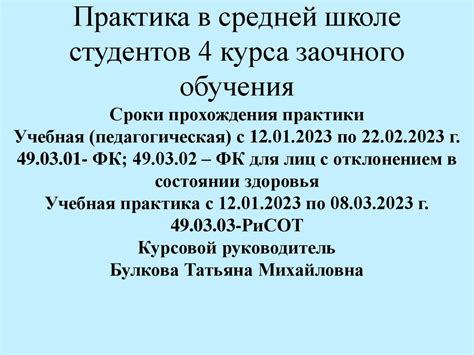 Практика в средней школе студентов 4 курса заочного обучения

Сроки прохождения практики
Учебная (педагогическая) с 12.01.2023 по 22.02.2023 г.
49.03.01- ФК; 49.03.02 – ФК для лиц с отклонением в состоянии здоровья
Учебная практика с 12.01.2023 по 08.03.2023 г.
49.03.03-РиСОТ
Курсовой руководитель
Булкова Татьяна Михайловна